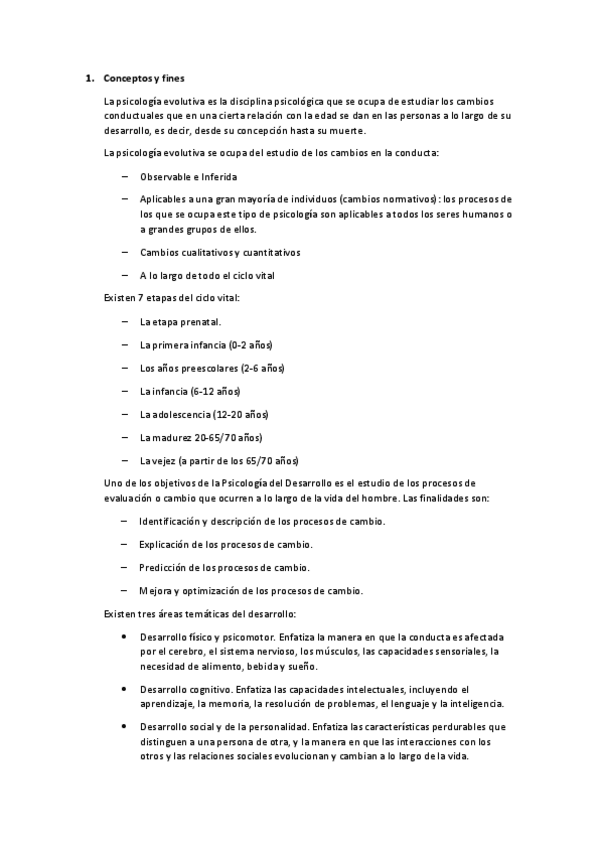 1. Conceptos y fines

La psicología evolutiva es la disciplina psicológica que se ocupa de estudiar los cambios conductuales que en una cierta relación con la edad se dan en las personas a lo largo de su desarrollo, es decir, desde su concepción hasta su muerte.

La psicología evolutiva se ocupa del estudio de los cambios en la conducta:

– Observable e Inferida

– Aplicables a una gran mayoría de individuos (cambios normativos): los procesos de los que se ocupa este tipo de psicología son aplicables a todos los seres humanos o a grandes grupos de ellos.

– Cambios cualitativos y cuantitativos

– A lo largo de todo el ciclo vital

Existen 7 etapas del ciclo vital:

– La etapa prenatal.

– La primera infancia (0-2 años)

– Los años preescolares (2-6 años)

– La infancia (6-12 años)

– La adolescencia (12-20 años)

– La madurez 20-65/70 años)

– La vejez (a partir de los 65/70 años)

Uno de los objetivos de la Psicología del Desarrollo es el estudio de los procesos de evaluación o cambio que ocurren a lo largo de la vida del hombre. Las finalidades son:

– Identificación y descripción de los procesos de cambio.

– Explicación de los procesos de cambio.

– Predicción de los procesos de cambio.

– Mejora y optimización de los procesos de cambio.

Existen tres áreas temáticas del desarrollo:

• Desarrollo físico y psicomotor. Enfatiza la manera en que la conducta es afectada por el cerebro, el sistema nervioso, los músculos, las capacidades sensoriales, la necesidad de alimento, bebida y sueño.

• Desarrollo cognitivo. Enfatiza las capacidades intelectuales, incluyendo el aprendizaje, la memoria, la resolución de problemas, el lenguaje y la inteligencia.

• Desarrollo social y de la personalidad. Enfatiza las características perdurables que distinguen a una persona de otra, y la manera en que las interacciones con los otros y las relaciones sociales evolucionan y cambian a lo largo de la vida.